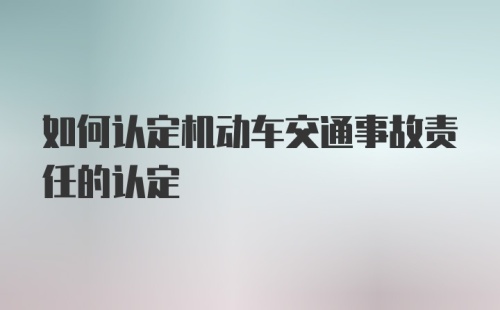 如何认定机动车交通事故责任的认定